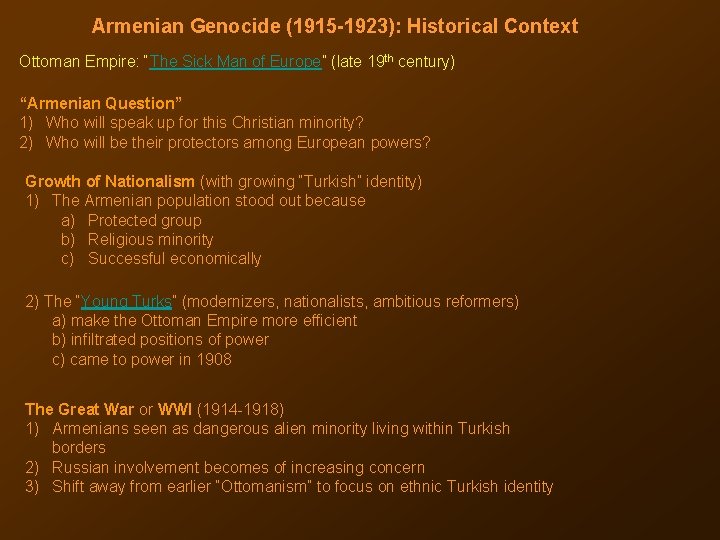 Armenian Genocide (1915-1923): Historical Context

Ottoman Empire: "The Sick Man of Europe" (late 19th century)

"Armenian Question"
1) Who will speak up for this Christian minority?
2) Who will be their protectors among European powers?

Growth of Nationalism (with growing "Turkish" identity)
1) The Armenian population stood out because
a) Protected group
b) Religious minority
c) Successful economically

2) The "Young Turks" (modernizers, nationalists, ambitious reformers)
a) make the Ottoman Empire more efficient
b) infiltrated positions of power
c) came to power in 1908

The Great War or WWI (1914-1918)
1) Armenians seen as dangerous alien minority living within Turkish borders
2) Russian involvement becomes of increasing concern
3) Shift away from earlier "Ottomanism" to focus on ethnic Turkish identity